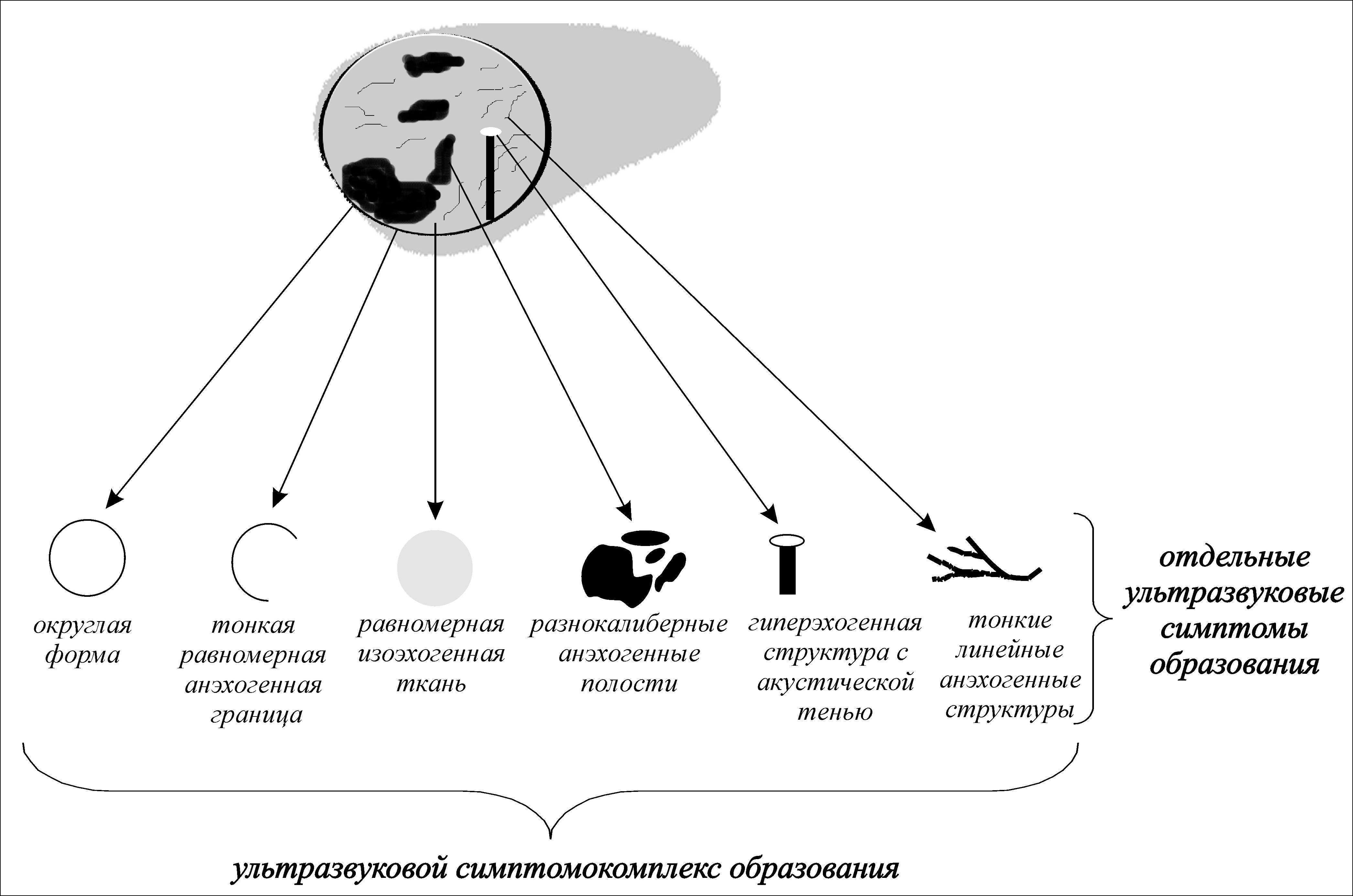 округлая форма

тонкая равномерная анэхогенная граница

равномерная изоэхогенная ткань

разнокалиберные анэхогенные полости

гиперэхогенная структура с акустической тенью

тонкие линейные анэхогенные структуры

отдельные ультразвуковые симптомы образования

ультразвуковой симптомокомплекс образования